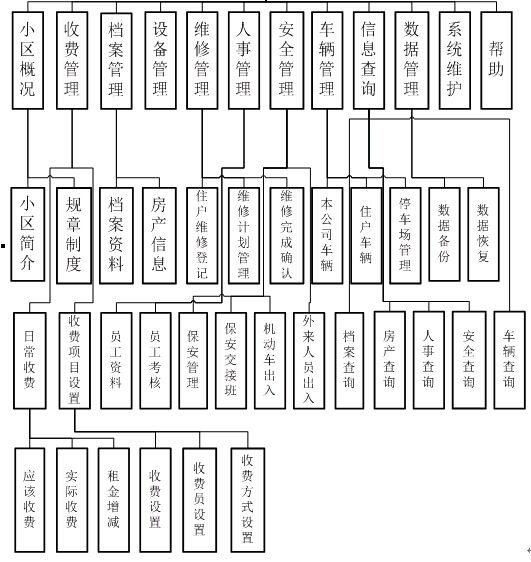 小区概况
收费管理
档案管理
设备管理
维修管理
人事管理
安全管理
车辆管理
信息查询
数据管理
系统维护
帮助

小区简介
规章制度
档案资料
房产信息
住户维修登记
维修计划管理
维修完成确认
本公司车辆
住户车辆
停车场管理
数据备份
数据恢复

日常收费
收费项目设置
员工资料
员工考核
保安管理
保安交接班
机动车出入
外来人员出入
档案查询
房产查询
人事查询
安全查询
车辆查询

应该收费
实际收费
租金增减
收费设置
收费员设置
收费方式设置